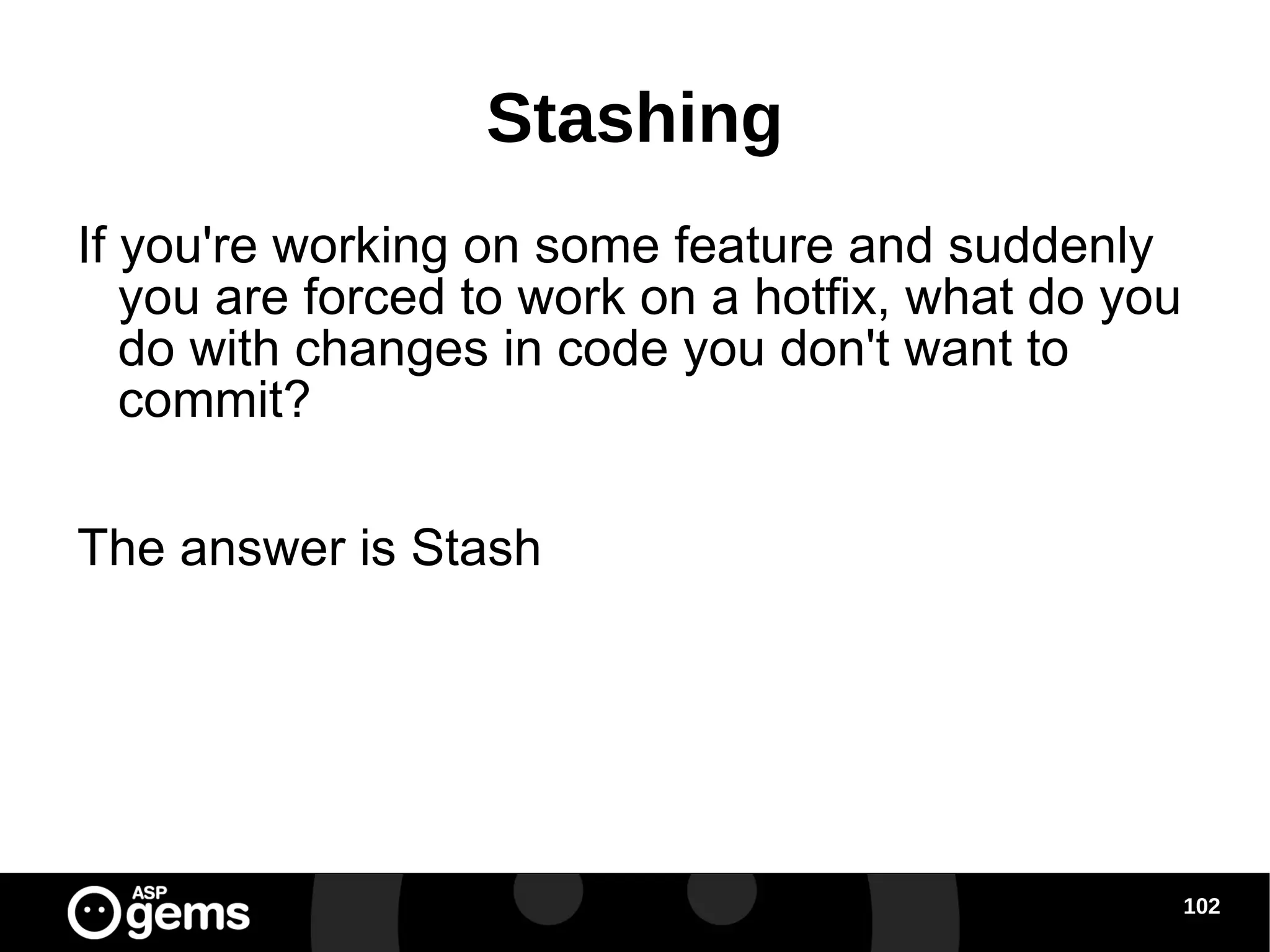 Stashing

If you're working on some feature and suddenly you are forced to work on a hotfix, what do you do with changes in code you don't want to commit?

The answer is Stash

ASP
gems

102